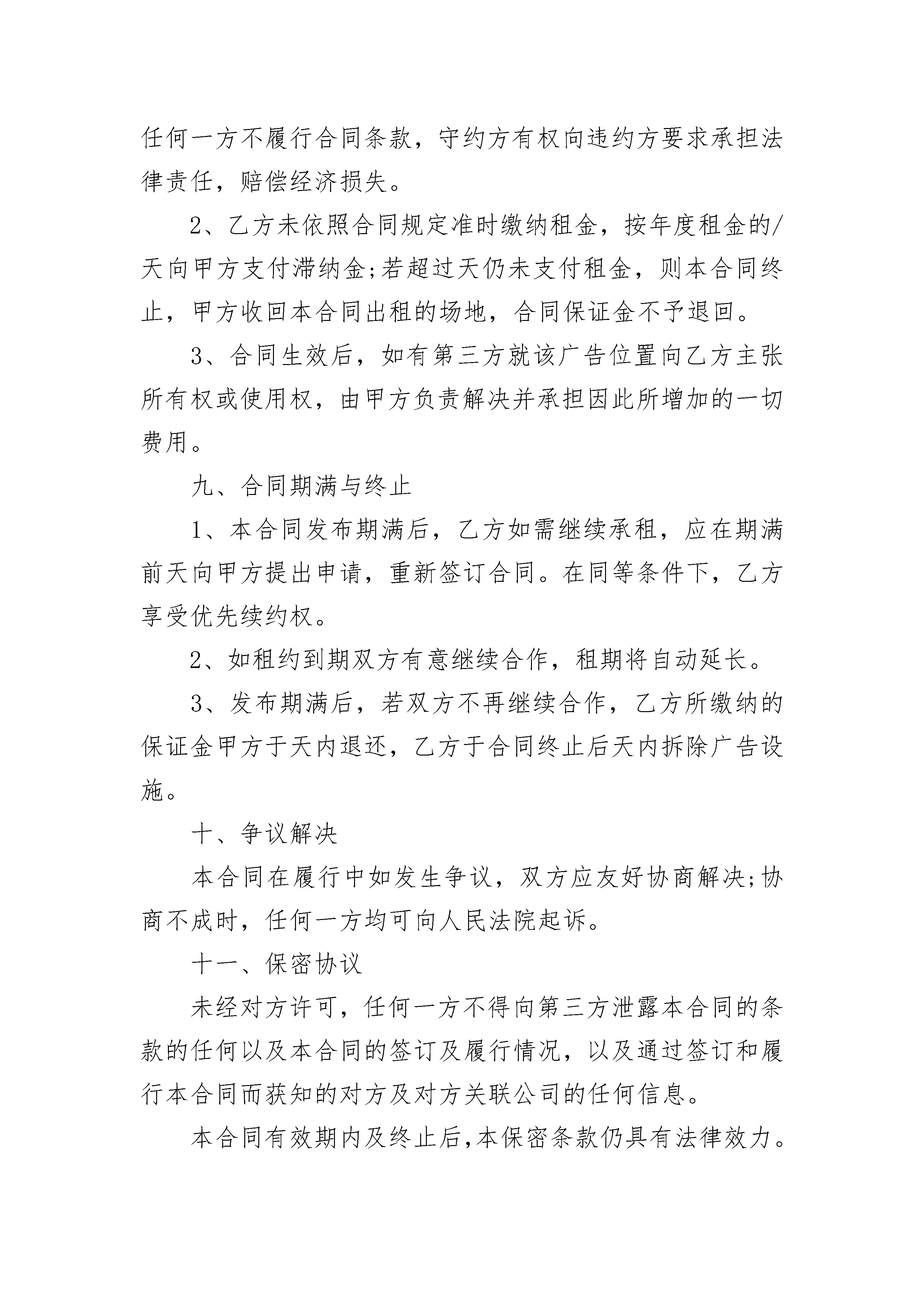 任何一方不履行合同条款，守约方有权向违约方要求承担法律责任，赔偿经济损失。

2、乙方未依照合同规定准时缴纳租金，按年度租金的/天向甲方支付滞纳金;若超过天仍未支付租金，则本合同终止，甲方收回本合同出租的场地，合同保证金不予退回。

3、合同生效后，如有第三方就该广告位置向乙方主张所有权或使用权，由甲方负责解决并承担因此所增加的一切费用。

九、合同期满与终止

1、本合同发布期满后，乙方如需继续承租，应在期满前天向甲方提出申请，重新签订合同。在同等条件下，乙方享受优先续约权。

2、如租约到期双方有意继续合作，租期将自动延长。

3、发布期满后，若双方不再继续合作，乙方所缴纳的保证金甲方于天内退还，乙方于合同终止后天内拆除广告设施。

十、争议解决

本合同在履行中如发生争议，双方应友好协商解决;协商不成时，任何一方均可向人民法院起诉。

十一、保密协议

未经对方许可，任何一方不得向第三方泄露本合同的条款的任何以及本合同的签订及履行情况，以及通过签订和履行本合同而获知的对方及对方关联公司的任何信息。

本合同有效期内及终止后,本保密条款仍具有法律效力。